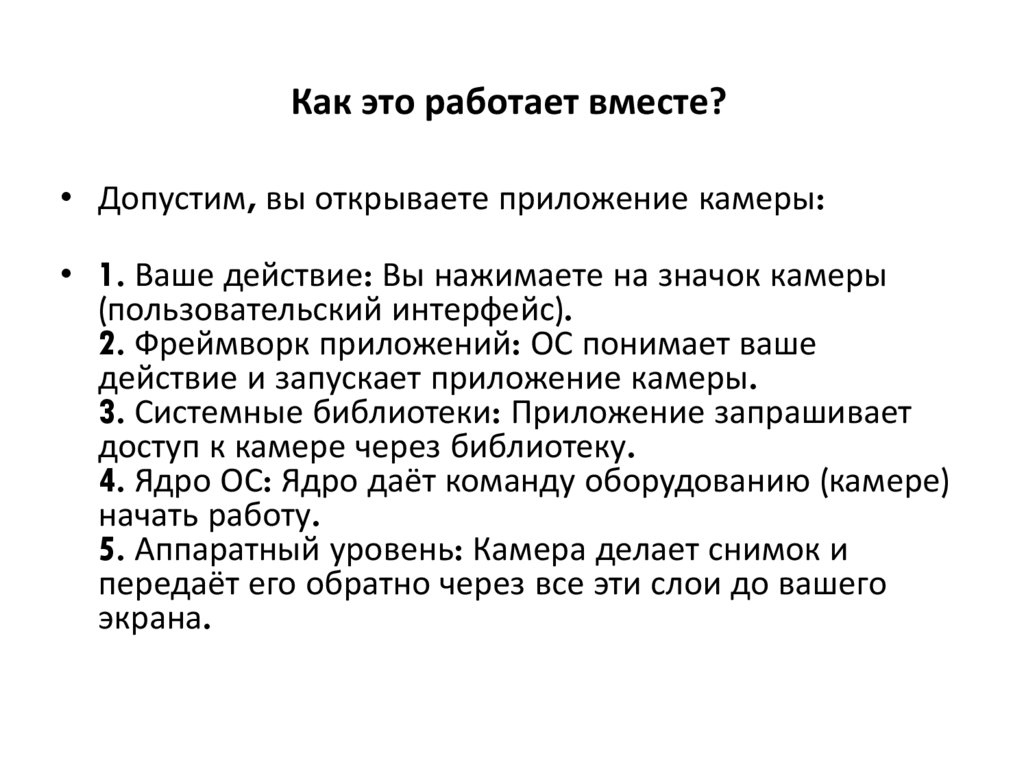 Как это работает вместе?

• Допустим, вы открываете приложение камеры:

• 1. Ваше действие: Вы нажимаете на значок камеры (пользовательский интерфейс).
2. Фреймворк приложений: ОС понимает ваше действие и запускает приложение камеры.
3. Системные библиотеки: Приложение запрашивает доступ к камере через библиотеку.
4. Ядро ОС: Ядро даёт команду оборудованию (камере) начать работу.
5. Аппаратный уровень: Камера делает снимок и передаёт его обратно через все эти слои до вашего экрана.